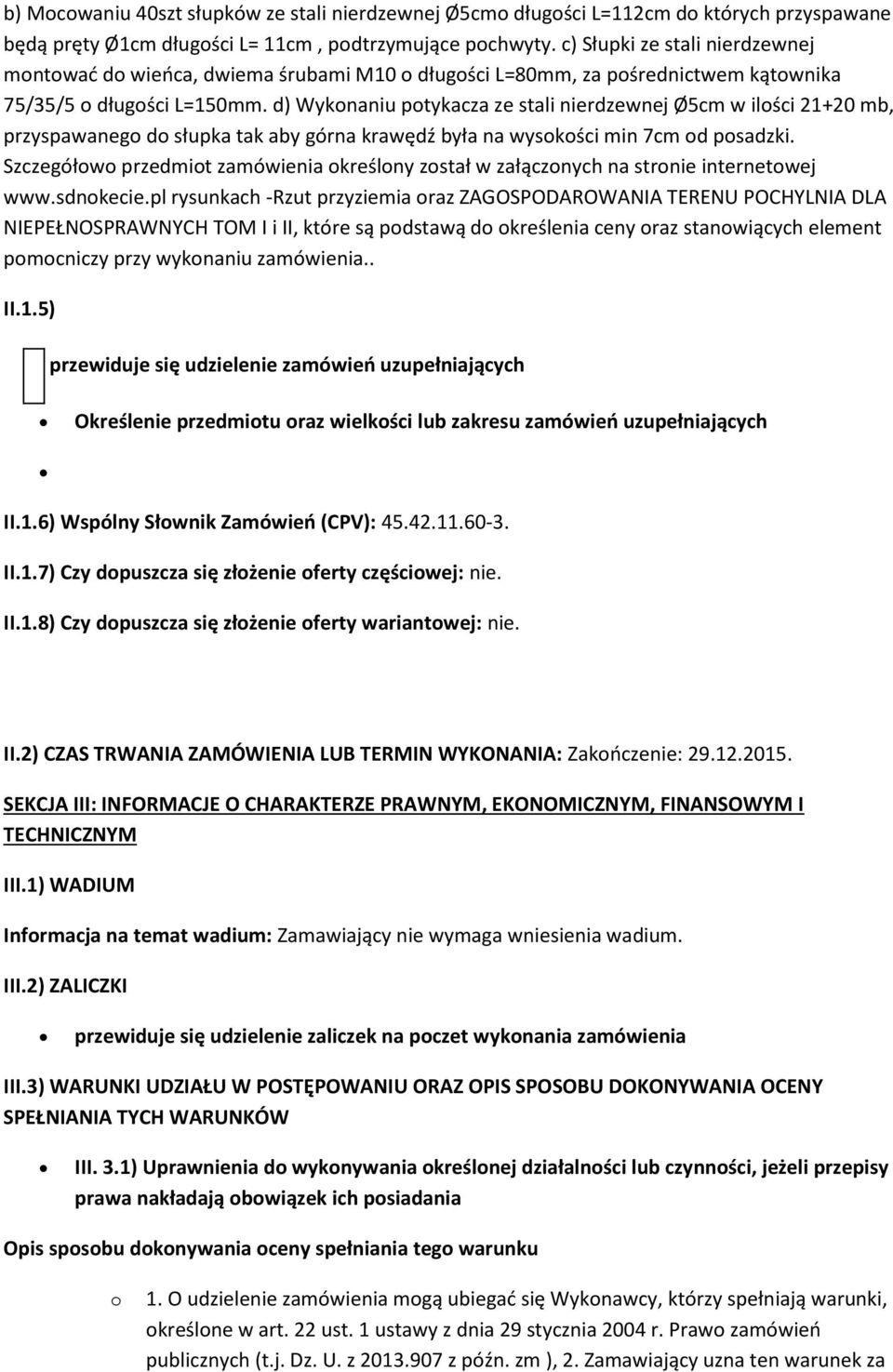 b) Mocowaniu 40szt słupków ze stali nierdzewnej Ø5cmo długości L=112cm do których przyspawane będą pręty Ø1cm długości L= 11cm , podtrzymujące pochwyty. c) Słupki ze stali nierdzewnej montować do wieńca, dwiema śrubami M10 o długości L=80mm, za pośrednictwem kątownika 75/35/5 o długości L=150mm. d) Wykonaniu potykacza ze stali nierdzewnej Ø5cm w ilości 21+20 mb, przyspawanego do słupka tak aby górna krawędź była na wysokości min 7cm od posadzki. Szczegółowo przedmiot zamówienia określony został w załączonych na stronie internetowej www.sdnokecie.pl rysunkach -Rzut przyziemia oraz ZAGOSPODAROWANIA TERENU POCHYLNIA DLA NIEPEŁNOSPRAWNYCH TOM I i II, które są podstawą do określenia ceny oraz stanowiących element pomocniczy przy wykonaniu zamówienia..

II.1.5)

przewiduje się udzielenie zamówień uzupełniających

• Określenie przedmiotu oraz wielkości lub zakresu zamówień uzupełniających

•

II.1.6) Wspólny Słownik Zamówień (CPV): 45.42.11.60-3.

II.1.7) Czy dopuszcza się złożenie oferty częściowej: nie.

II.1.8) Czy dopuszcza się złożenie oferty wariantowej: nie.

II.2) CZAS TRWANIA ZAMÓWIENIA LUB TERMIN WYKONANIA: Zakończenie: 29.12.2015.

SEKCJA III: INFORMACJE O CHARAKTERZE PRAWNYM, EKONOMICZNYM, FINANSOWYM I TECHNICZNYM

III.1) WADIUM

Informacja na temat wadium: Zamawiający nie wymaga wniesienia wadium.

III.2) ZALICZKI

• przewiduje się udzielenie zaliczek na poczet wykonania zamówienia

III.3) WARUNKI UDZIAŁU W POSTĘPOWANIU ORAZ OPIS SPOSOBU DOKONYWANIA OCENY SPEŁNIANIA TYCH WARUNKÓW

• III. 3.1) Uprawnienia do wykonywania określonej działalności lub czynności, jeżeli przepisy prawa nakładają obowiązek ich posiadania

Opis sposobu dokonywania oceny spełniania tego warunku

o 1. O udzielenie zamówienia mogą ubiegać się Wykonawcy, którzy spełniają warunki, określone w art. 22 ust. 1 ustawy z dnia 29 stycznia 2004 r. Prawo zamówień publicznych (t.j. Dz. U. z 2013.907 z późn. zm ), 2. Zamawiający uzna ten warunek za